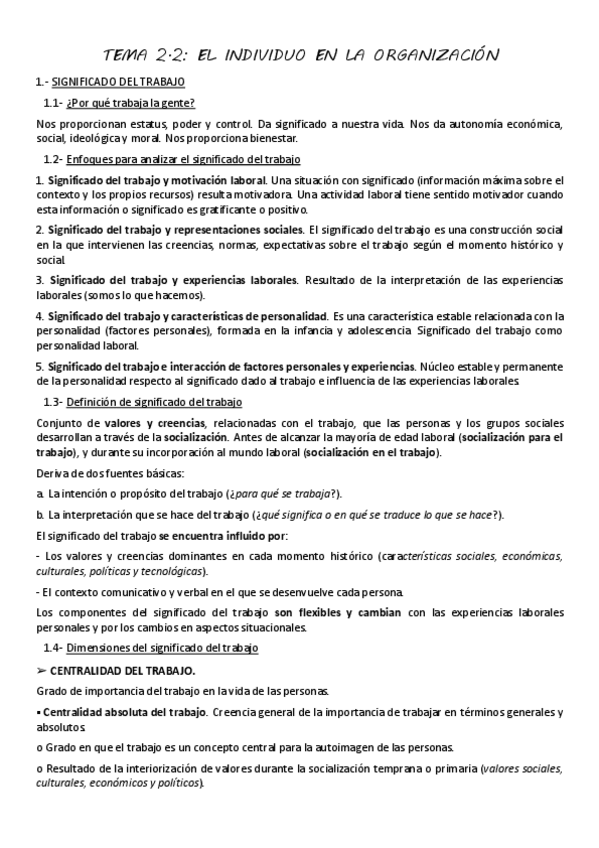 TEMA 2.2: EL INDIVIDUO EN LA ORGANIZACIÓN

1.- SIGNIFICADO DEL TRABAJO

1.1- ¿Por qué trabaja la gente?

Nos proporcionan estatus, poder y control. Da significado a nuestra vida. Nos da autonomía económica, social, ideológica y moral. Nos proporciona bienestar.

1.2- Enfoques para analizar el significado del trabajo

1. Significado del trabajo y motivación laboral. Una situación con significado (información máxima sobre el contexto y los propios recursos) resulta motivadora. Una actividad laboral tiene sentido motivador cuando esta información o significado es gratificante o positivo.

2. Significado del trabajo y representaciones sociales. El significado del trabajo es una construcción social en la que intervienen las creencias, normas, expectativas sobre el trabajo según el momento histórico y social.

3. Significado del trabajo y experiencias laborales. Resultado de la interpretación de las experiencias laborales (somos lo que hacemos).

4. Significado del trabajo y características de personalidad. Es una característica estable relacionada con la personalidad (factores personales), formada en la infancia y adolescencia. Significado del trabajo como personalidad laboral.

5. Significado del trabajo e interacción de factores personales y experiencias. Núcleo estable y permanente de la personalidad respecto al significado dado al trabajo e influencia de las experiencias laborales.

1.3- Definición de significado del trabajo

Conjunto de valores y creencias, relacionadas con el trabajo, que las personas y los grupos sociales desarrollan a través de la socialización. Antes de alcanzar la mayoría de edad laboral (socialización para el trabajo), y durante su incorporación al mundo laboral (socialización en el trabajo).

Deriva de dos fuentes básicas:

a. La intención o propósito del trabajo (¿para qué se trabaja?).

b. La interpretación que se hace del trabajo (¿qué significa o en qué se traduce lo que se hace?).

El significado del trabajo se encuentra influido por:

- Los valores y creencias dominantes en cada momento histórico (características sociales, económicas, culturales, políticas y tecnológicas).

- El contexto comunicativo y verbal en el que se desenvuelve cada persona.

Los componentes del significado del trabajo son flexibles y cambian con las experiencias laborales personales y por los cambios en aspectos situacionales.

1.4- Dimensiones del significado del trabajo

➢ CENTRALIDAD DEL TRABAJO.

Grado de importancia del trabajo en la vida de las personas.

▪ Centralidad absoluta del trabajo. Creencia general de la importancia de trabajar en términos generales y absolutos.

o Grado en que el trabajo es un concepto central para la autoimagen de las personas.

o Resultado de la interiorización de valores durante la socialización temprana o primaria (valores sociales, culturales, económicos y políticos).